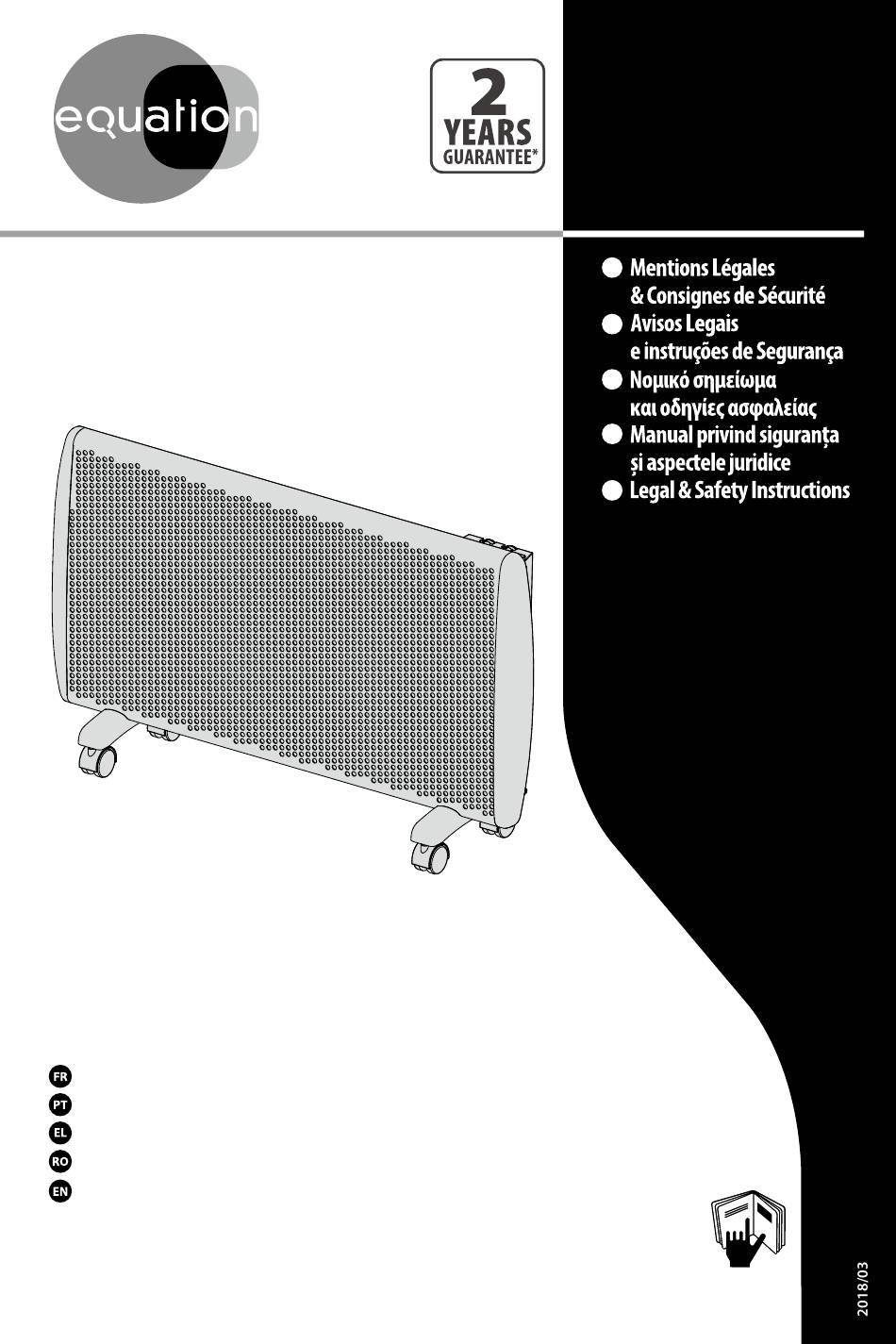 equation

2
YEARS
GUARANTEE*

Mentions Légales
& Consignes de Sécurité
Avisos Legais
e instruções de Segurança
Νομικό σημείωμα
και οδηγίες ασφαλείας
Manual privind siguranța
și aspectele juridice
Legal & Safety Instructions

FR
PT
EL
RO
EN

2018/03